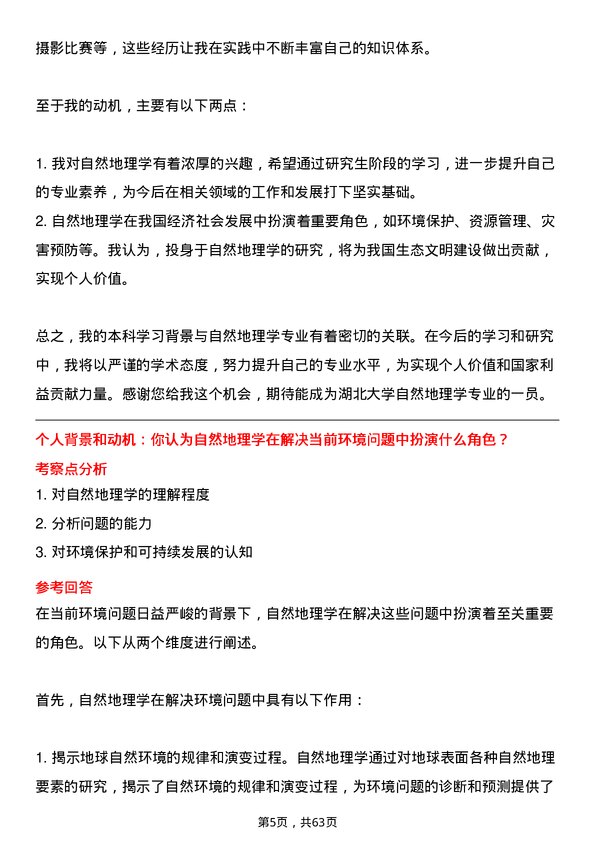 摄影比赛等，这些经历让我在实践中不断丰富自己的知识体系。

至于我的动机，主要有以下两点：

1. 我对自然地理学有着浓厚的兴趣，希望通过研究生阶段的学习，进一步提升自己的专业素养，为今后在相关领域的工作和发展打下坚实基础。
2. 自然地理学在我国经济社会发展中扮演着重要角色，如环境保护、资源管理、灾害预防等。我认为，投身于自然地理学的研究，将为我国生态文明建设做出贡献，实现个人价值。

总之，我的本科学习背景与自然地理学专业有着密切的关联。在今后的学习和研究中，我将以严谨的学术态度，努力提升自己的专业水平，为实现个人价值和国家利益贡献力量。感谢您给我这个机会，期待能成为湖北大学自然地理学专业的一员。

个人背景和动机：你认为自然地理学在解决当前环境问题中扮演什么角色？
考察点分析
1. 对自然地理学的理解程度
2. 分析问题的能力
3. 对环境保护和可持续发展的认知
参考回答
在当前环境问题日益严峻的背景下，自然地理学在解决这些问题中扮演着至关重要的角色。以下从两个维度进行阐述。

首先，自然地理学在解决环境问题中具有以下作用：

1. 揭示地球自然环境的规律和演变过程。自然地理学通过对地球表面各种自然地理要素的研究，揭示了自然环境的规律和演变过程，为环境问题的诊断和预测提供了

第5页，共63页